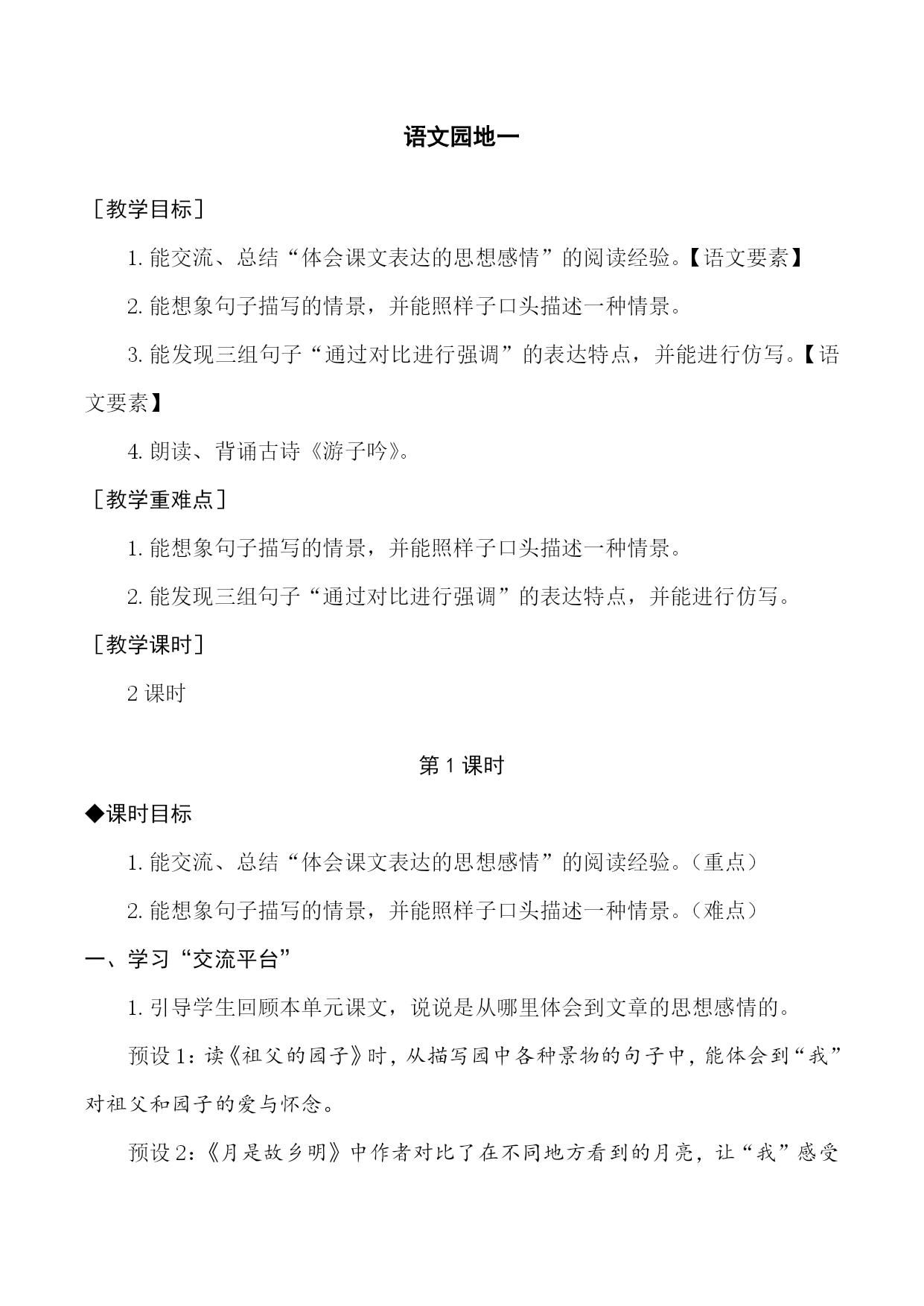 语文园地一

［教学目标］

1.能交流、总结“体会课文表达的思想感情”的阅读经验。【语文要素】

2.能想象句子描写的情景，并能照样子口头描述一种情景。

3.能发现三组句子“通过对比进行强调”的表达特点，并能进行仿写。【语文要素】

4.朗读、背诵古诗《游子吟》。

［教学重难点］

1.能想象句子描写的情景，并能照样子口头描述一种情景。

2.能发现三组句子“通过对比进行强调”的表达特点，并能进行仿写。

［教学课时］

2课时

第1课时

◆课时目标

1.能交流、总结“体会课文表达的思想感情”的阅读经验。（重点）

2.能想象句子描写的情景，并能照样子口头描述一种情景。（难点）

一、学习“交流平台”

1.引导学生回顾本单元课文，说说是从哪里体会到文章的思想感情的。

预设1：读《祖父的园子》时，从描写园中各种景物的句子中，能体会到“我”对祖父和园子的爱与怀念。

预设2：《月是故乡明》中作者对比了在不同地方看到的月亮，让“我”感受